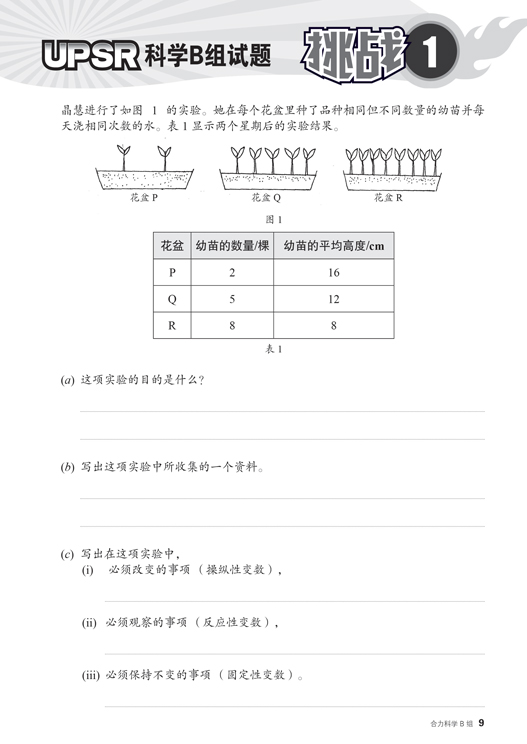 UPSR 科学B组试题 挑战 1

晶慧进行了如图 1 的实验。她在每个花盆里种了品种相同但不同数量的幼苗并每天浇相同次数的水。表 1 显示两个星期后的实验结果。

花盆 P 花盆 Q 花盆 R

图 1

| 花盆 | 幼苗的数量/棵 | 幼苗的平均高度/cm |
|---|---|---|
| P | 2 | 16 |
| Q | 5 | 12 |
| R | 8 | 8 |

表 1

(a) 这项实验的目的是什么？

(b) 写出这项实验中所收集的一个资料。

(c) 写出在这项实验中，
(i) 必须改变的事项（操纵性变数），

(ii) 必须观察的事项（反应性变数），

(iii) 必须保持不变的事项（固定性变数）。

合力科学 B 组 9